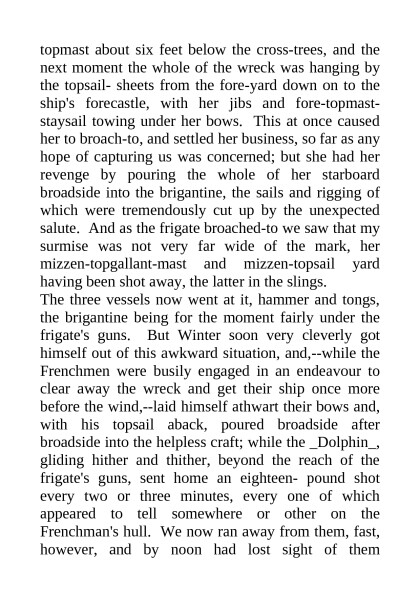 topmast about six feet below the cross-trees, and the next moment the whole of the wreck was hanging by the topsail- sheets from the fore-yard down on to the ship's forecastle, with her jibs and fore-topmast-staysail towing under her bows. This at once caused her to broach-to, and settled her business, so far as any hope of capturing us was concerned; but she had her revenge by pouring the whole of her starboard broadside into the brigantine, the sails and rigging of which were tremendously cut up by the unexpected salute. And as the frigate broached-to we saw that my surmise was not very far wide of the mark, her mizzen-topgallant-mast and mizzen-topsail yard having been shot away, the latter in the slings.
The three vessels now went at it, hammer and tongs, the brigantine being for the moment fairly under the frigate's guns. But Winter soon very cleverly got himself out of this awkward situation, and,--while the Frenchmen were busily engaged in an endeavour to clear away the wreck and get their ship once more before the wind,--laid himself athwart their bows and, with his topsail aback, poured broadside after broadside into the helpless craft; while the _Dolphin_, gliding hither and thither, beyond the reach of the frigate's guns, sent home an eighteen- pound shot every two or three minutes, every one of which appeared to tell somewhere or other on the Frenchman's hull. We now ran away from them, fast, however, and by noon had lost sight of them